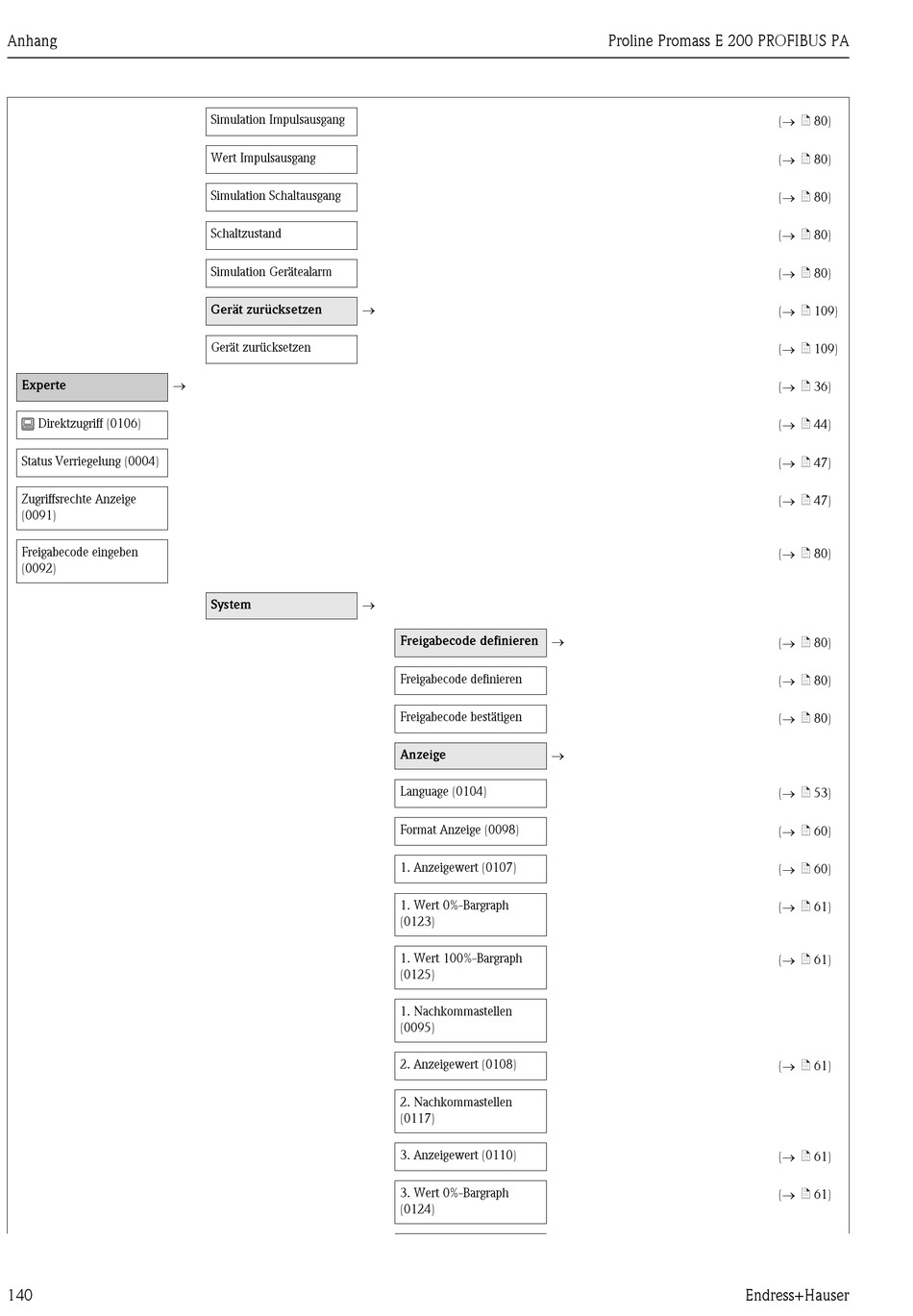 Anhang

Proline Promass E 200 PROFIBUS PA

Simulation Impulsausgang (→ 80)

Wert Impulsausgang (→ 80)

Simulation Schaltausgang (→ 80)

Schaltzustand (→ 80)

Simulation Gerätealarm (→ 80)

Gerät zurücksetzen → (→ 109)

Gerät zurücksetzen (→ 109)

Experte → (→ 36)

Direktzugriff (0106) (→ 44)

Status Verriegelung (0004) (→ 47)

Zugriffsrechte Anzeige (0091) (→ 47)

Freigabecode eingeben (0092) (→ 80)

System →

Freigabecode definieren → (→ 80)

Freigabecode definieren (→ 80)

Freigabecode bestätigen (→ 80)

Anzeige →

Language (0104) (→ 53)

Format Anzeige (0098) (→ 60)

1. Anzeigewert (0107) (→ 60)

1. Wert 0%-Bargraph (0123) (→ 61)

1. Wert 100%-Bargraph (0125) (→ 61)

1. Nachkommastellen (0095)

2. Anzeigewert (0108) (→ 61)

2. Nachkommastellen (0117)

3. Anzeigewert (0110) (→ 61)

3. Wert 0%-Bargraph (0124) (→ 61)

140

Endress+Hauser